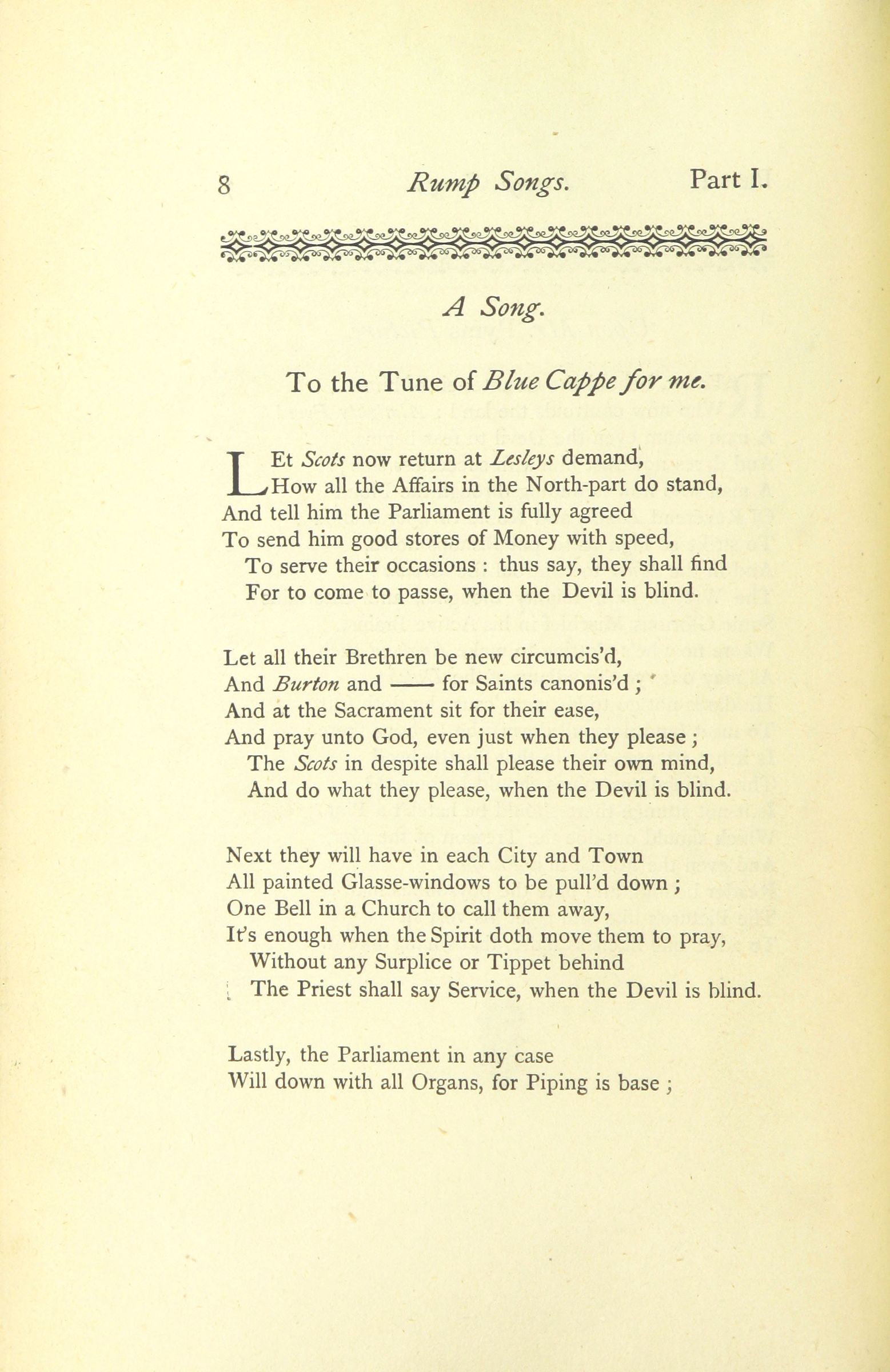 8 Rump Songs. Part I.

A Song.

To the Tune of Blue Cappe for me.

LEt Scots now return at Lesleys demand,
How all the Affairs in the North-part do stand,
And tell him the Parliament is fully agreed
To send him good stores of Money with speed,
To serve their occasions : thus say, they shall find
For to come to passe, when the Devil is blind.

Let all their Brethren be new circumcis'd,
And Burton and —— for Saints canonis'd ;
And at the Sacrament sit for their ease,
And pray unto God, even just when they please ;
The Scots in despite shall please their own mind,
And do what they please, when the Devil is blind.

Next they will have in each City and Town
All painted Glasse-windows to be pull'd down ;
One Bell in a Church to call them away,
It's enough when the Spirit doth move them to pray,
Without any Surplice or Tippet behind
The Priest shall say Service, when the Devil is blind.

Lastly, the Parliament in any case
Will down with all Organs, for Piping is base ;